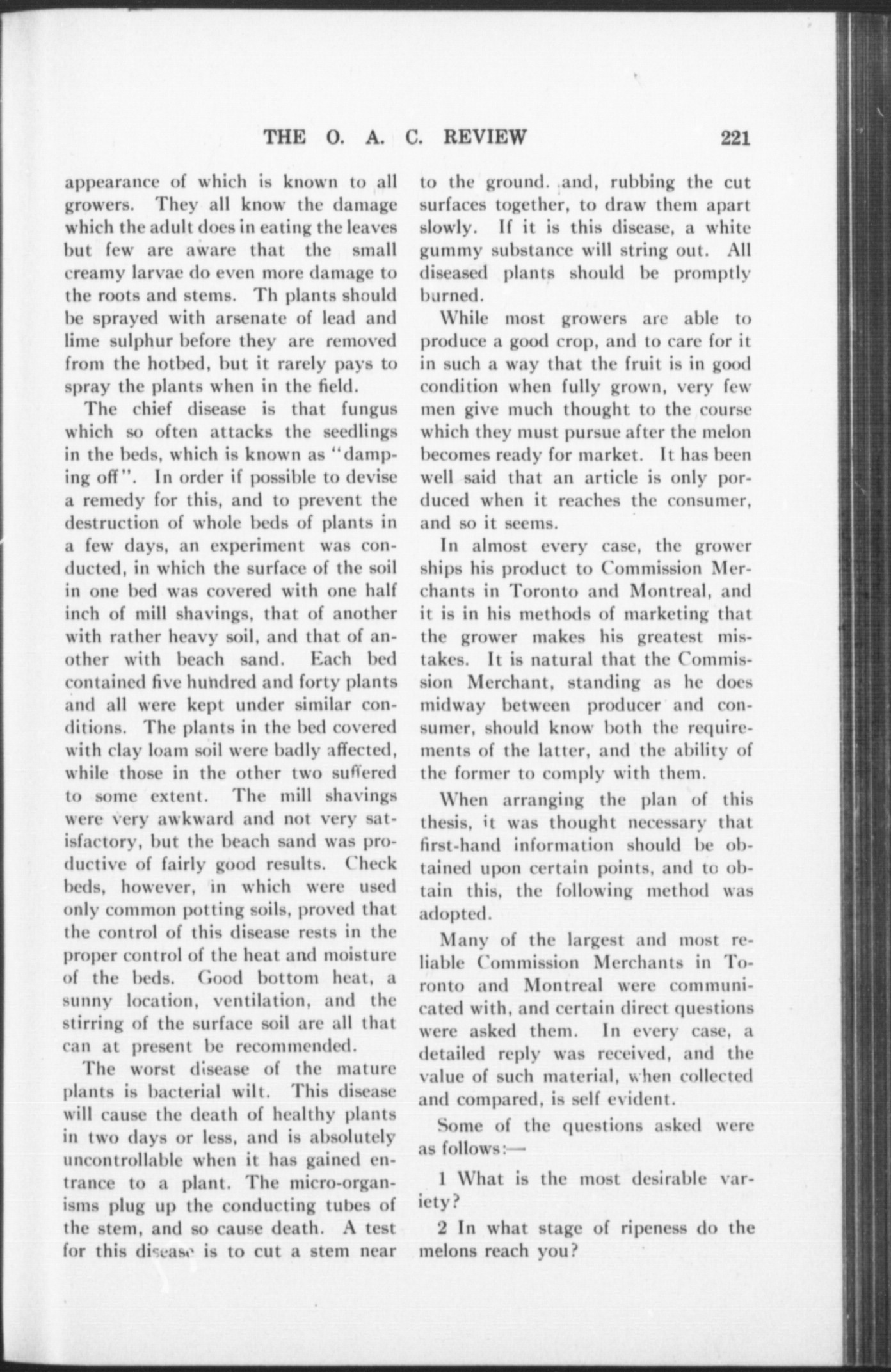 THE O. A. C. REVIEW 221

appearance of which is known to all growers. They all know the damage which the adult does in eating the leaves but few are aware that the small creamy larvae do even more damage to the roots and stems. Th plants should be sprayed with arsenate of lead and lime sulphur before they are removed from the hotbed, but it rarely pays to spray the plants when in the field.

The chief disease is that fungus which so often attacks the seedlings in the beds, which is known as "damping off". In order if possible to devise a remedy for this, and to prevent the destruction of whole beds of plants in a few days, an experiment was conducted, in which the surface of the soil in one bed was covered with one half inch of mill shavings, that of another with rather heavy soil, and that of another with beach sand. Each bed contained five hundred and forty plants and all were kept under similar conditions. The plants in the bed covered with clay loam soil were badly affected, while those in the other two suffered to some extent. The mill shavings were very awkward and not very satisfactory, but the beach sand was productive of fairly good results. Check beds, however, in which were used only common potting soils, proved that the control of this disease rests in the proper control of the heat and moisture of the beds. Good bottom heat, a sunny location, ventilation, and the stirring of the surface soil are all that can at present be recommended.

The worst disease of the mature plants is bacterial wilt. This disease will cause the death of healthy plants in two days or less, and is absolutely uncontrollable when it has gained entrance to a plant. The micro-organisms plug up the conducting tubes of the stem, and so cause death. A test for this disease is to cut a stem near to the ground. and, rubbing the cut surfaces together, to draw them apart slowly. If it is this disease, a white gummy substance will string out. All diseased plants should be promptly burned.

While most growers are able to produce a good crop, and to care for it in such a way that the fruit is in good condition when fully grown, very few men give much thought to the course which they must pursue after the melon becomes ready for market. It has been well said that an article is only porduced when it reaches the consumer, and so it seems.

In almost every case, the grower ships his product to Commission Merchants in Toronto and Montreal, and it is in his methods of marketing that the grower makes his greatest mistakes. It is natural that the Commission Merchant, standing as he does midway between producer and consumer, should know both the requirements of the latter, and the ability of the former to comply with them.

When arranging the plan of this thesis, it was thought necessary that first-hand information should be obtained upon certain points, and to obtain this, the following method was adopted.

Many of the largest and most reliable Commission Merchants in Toronto and Montreal were communicated with, and certain direct questions were asked them. In every case, a detailed reply was received, and the value of such material, when collected and compared, is self evident.

Some of the questions asked were as follows:—

1 What is the most desirable variety?

2 In what stage of ripeness do the melons reach you?